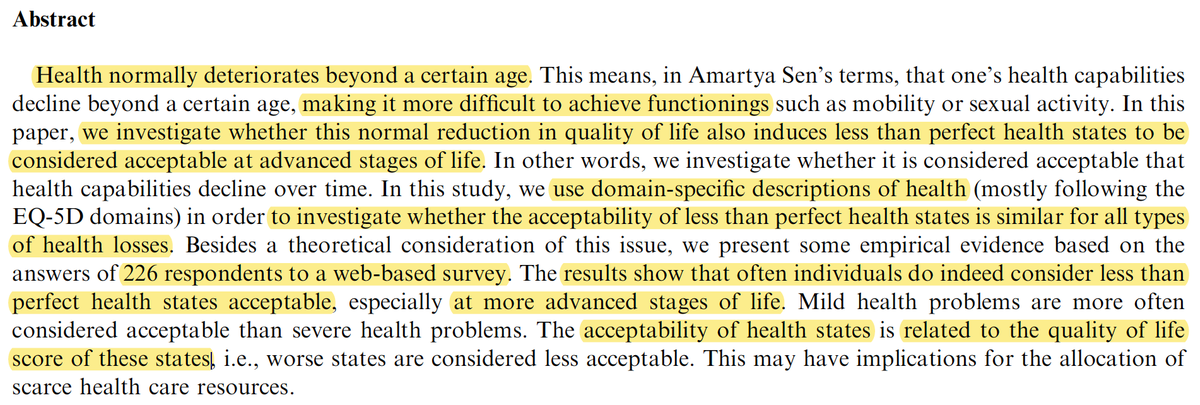 **Abstract**

Health normally deteriorates beyond a certain age. This means, in Amartya Sen's terms, that one's health capabilities decline beyond a certain age, making it more difficult to achieve functionings such as mobility or sexual activity. In this paper, we investigate whether this normal reduction in quality of life also induces less than perfect health states to be considered acceptable at advanced stages of life. In other words, we investigate whether it is considered acceptable that health capabilities decline over time. In this study, we use domain-specific descriptions of health (mostly following the EQ-5D domains) in order to investigate whether the acceptability of less than perfect health states is similar for all types of health losses. Besides a theoretical consideration of this issue, we present some empirical evidence based on the answers of 226 respondents to a web-based survey. The results show that often individuals do indeed consider less than perfect health states acceptable, especially at more advanced stages of life. Mild health problems are more often considered acceptable than severe health problems. The acceptability of health states is related to the quality of life score of these states, i.e., worse states are considered less acceptable. This may have implications for the allocation of scarce health care resources.